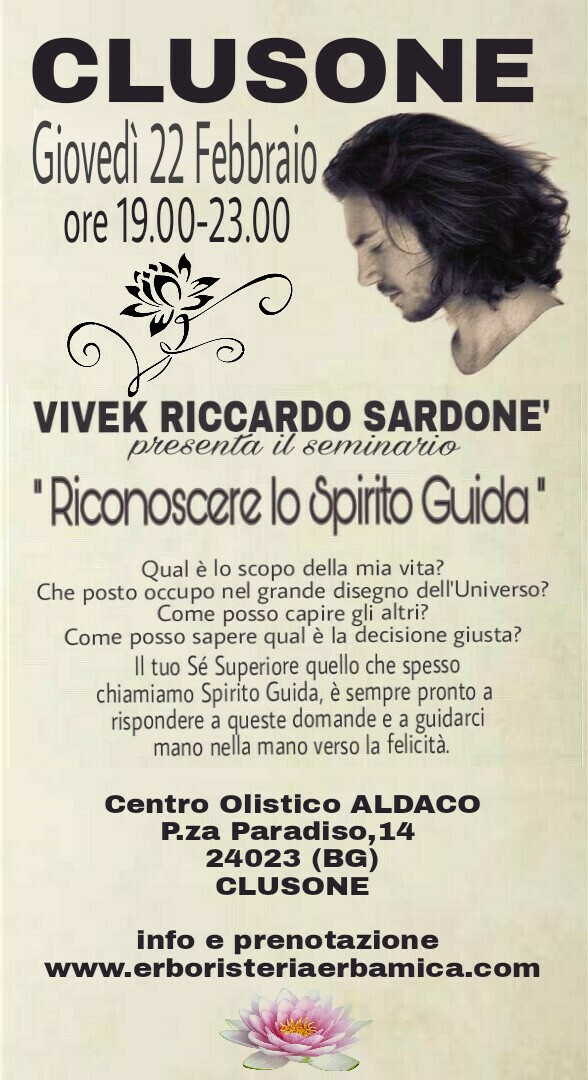 CLUSONE

Giovedì 22 Febbraio
ore 19.00-23.00

VIVEK RICCARDO SARDONE'
presenta il seminario

" Riconoscere lo Spirito Guida "

Qual è lo scopo della mia vita?
Che posto occupo nel grande disegno dell'Universo?
Come posso capire gli altri?
Come posso sapere qual è la decisione giusta?

Il tuo Sé Superiore quello che spesso chiamiamo Spirito Guida, è sempre pronto a rispondere a queste domande e a guidarci mano nella mano verso la felicità.

Centro Olistico ALDACO
P.za Paradiso,14
24023 (BG)
CLUSONE

info e prenotazione
www.erboristeriaerbamica.com